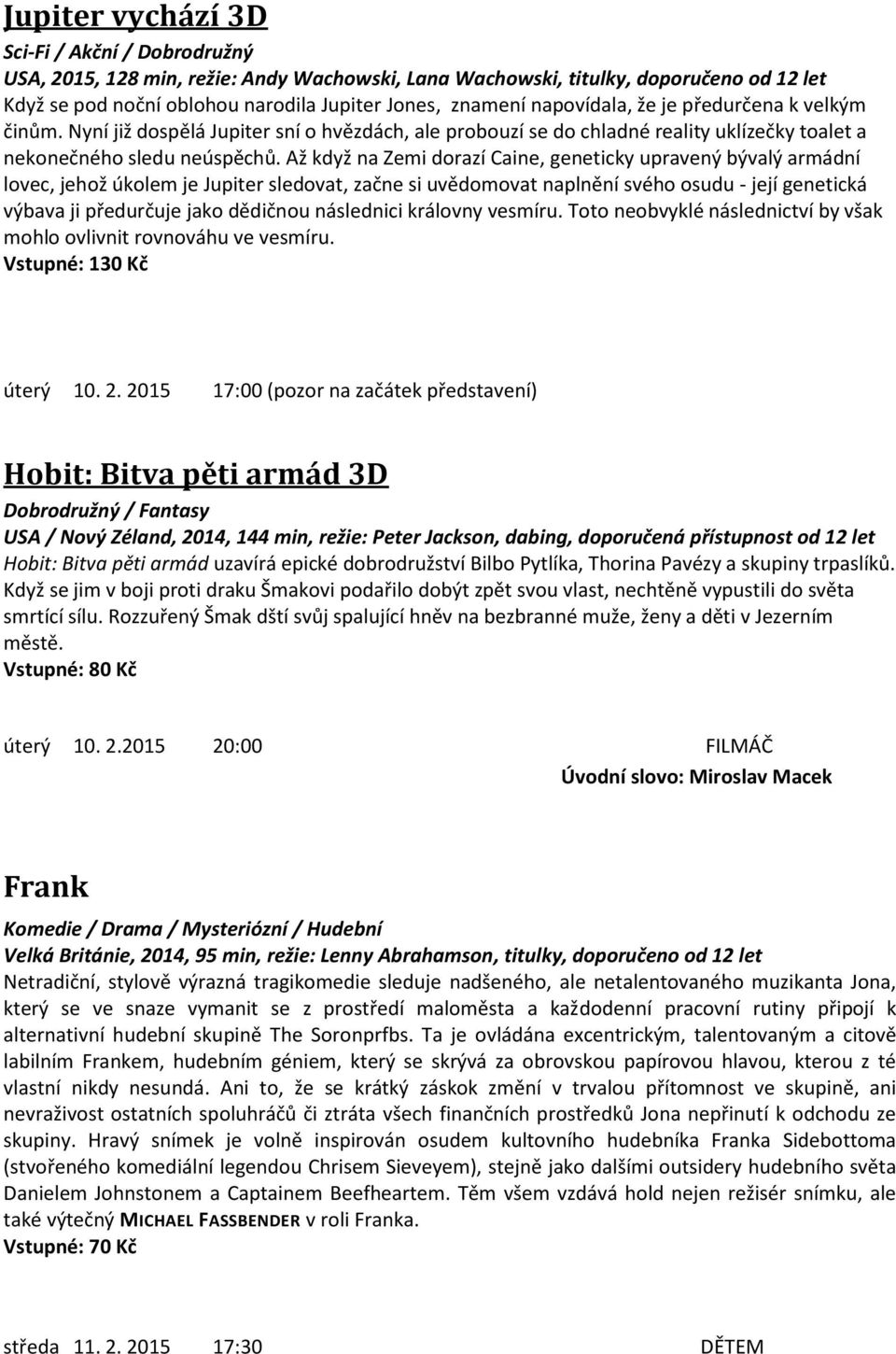 Jupiter vychází 3D
Sci-Fi / Akční / Dobrodružný
USA, 2015, 128 min, režie: Andy Wachowski, Lana Wachowski, titulky, doporučeno od 12 let
Když se pod noční oblohou narodila Jupiter Jones, znamení napovídala, že je předurčena k velkým činům. Nyní již dospělá Jupiter sní o hvězdách, ale probouzí se do chladné reality uklízečky toalet a nekonečného sledu neúspěchů. Až když na Zemi dorazí Caine, geneticky upravený bývalý armádní lovec, jehož úkolem je Jupiter sledovat, začne si uvědomovat naplnění svého osudu - její genetická výbava ji předurčuje jako dědičnou následnici královny vesmíru. Toto neobvyklé následnictví by však mohlo ovlivnit rovnováhu ve vesmíru.
Vstupné: 130 Kč

úterý 10. 2. 2015 17:00 (pozor na začátek představení)

Hobit: Bitva pěti armád 3D
Dobrodružný / Fantasy
USA / Nový Zéland, 2014, 144 min, režie: Peter Jackson, dabing, doporučená přístupnost od 12 let
Hobit: Bitva pěti armád uzavírá epické dobrodružství Bilbo Pytlíka, Thorina Pavézy a skupiny trpaslíků. Když se jim v boji proti draku Šmakovi podařilo dobýt zpět svou vlast, nechtěně vypustili do světa smrtící sílu. Rozzuřený Šmak dští svůj spalující hněv na bezbranné muže, ženy a děti v Jezerním městě.
Vstupné: 80 Kč

úterý 10. 2.2015 20:00 FILMÁČ
Úvodní slovo: Miroslav Macek

Frank
Komedie / Drama / Mysteriózní / Hudební
Velká Británie, 2014, 95 min, režie: Lenny Abrahamson, titulky, doporučeno od 12 let
Netradiční, stylově výrazná tragikomedie sleduje nadšeného, ale netalentovaného muzikanta Jona, který se ve snaze vymanit se z prostředí maloměsta a každodenní pracovní rutiny připojí k alternativní hudební skupině The Soronprfbs. Ta je ovládána excentrickým, talentovaným a citově labilním Frankem, hudebním géniem, který se skrývá za obrovskou papírovou hlavou, kterou z té vlastní nikdy nesundá. Ani to, že se krátký záskok změní v trvalou přítomnost ve skupině, ani nevraživost ostatních spoluhráčů či ztráta všech finančních prostředků Jona nepřinutí k odchodu ze skupiny. Hravý snímek je volně inspirován osudem kultovního hudebníka Franka Sidebottoma (stvořeného komediální legendou Chrisem Sieveyem), stejně jako dalšími outsidery hudebního světa Danielem Johnstonem a Captainem Beefheartem. Těm všem vzdává hold nejen režisér snímku, ale také výtečný MICHAEL FASSBENDER v roli Franka.
Vstupné: 70 Kč

středa 11. 2. 2015 17:30 DĚTEM